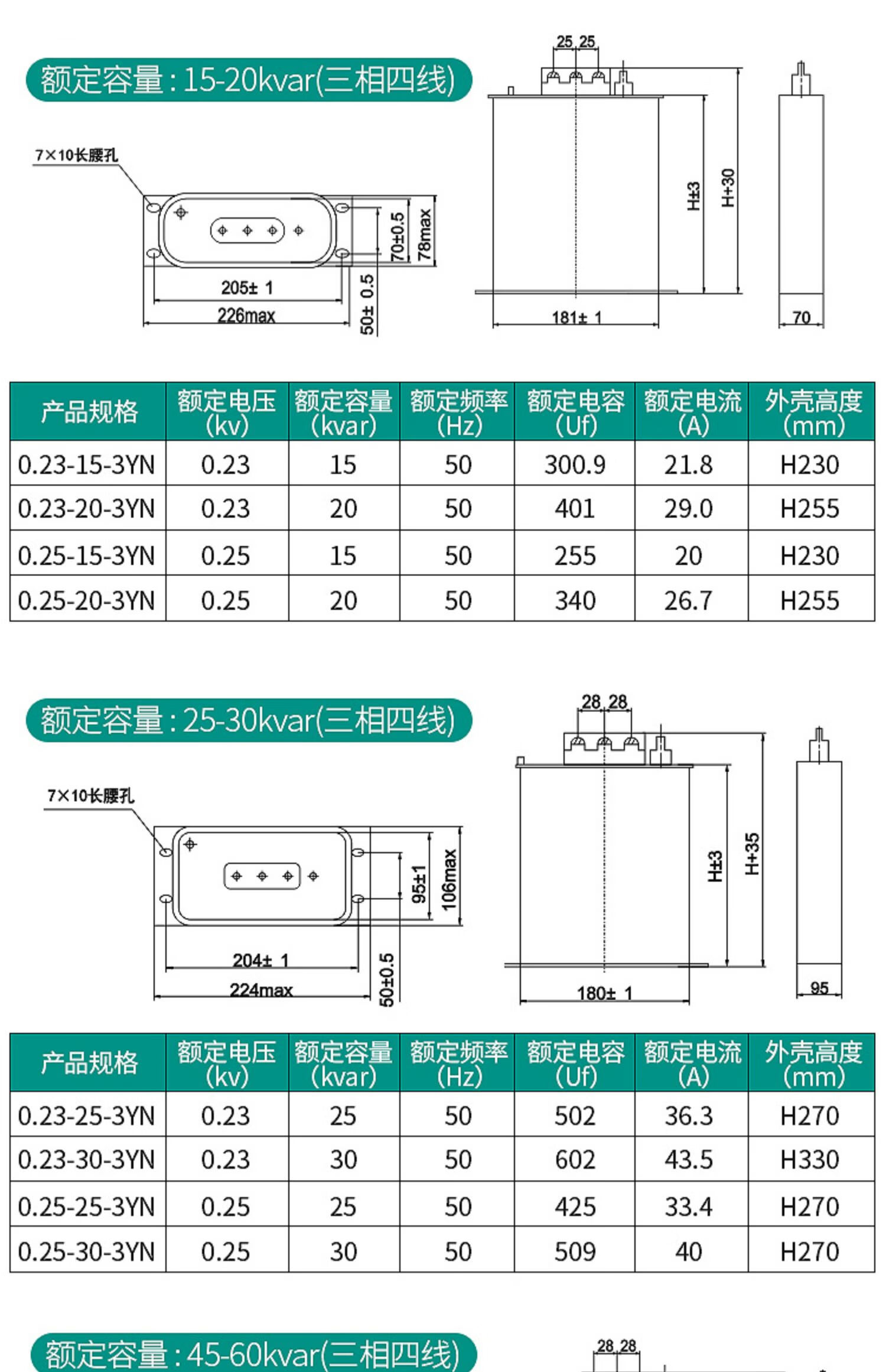 额定容量：15-20kvar(三相四线)

25 25

7×10长腰孔

70±0.5
78max
205± 1
226max
50± 0.5
H±3
H+30
181± 1
70

| 产品规格 | 额定电压 (kv) | 额定容量 (kvar) | 额定频率 (Hz) | 额定电容 (Uf) | 额定电流 (A) | 外壳高度 (mm) |
|---|---|---|---|---|---|---|
| 0.23-15-3YN | 0.23 | 15 | 50 | 300.9 | 21.8 | H230 |
| 0.23-20-3YN | 0.23 | 20 | 50 | 401 | 29.0 | H255 |
| 0.25-15-3YN | 0.25 | 15 | 50 | 255 | 20 | H230 |
| 0.25-20-3YN | 0.25 | 20 | 50 | 340 | 26.7 | H255 |

额定容量：25-30kvar(三相四线)

28 28

7×10长腰孔

95±1
106max
204± 1
224max
50±0.5
H±3
H+35
180± 1
95

| 产品规格 | 额定电压 (kv) | 额定容量 (kvar) | 额定频率 (Hz) | 额定电容 (Uf) | 额定电流 (A) | 外壳高度 (mm) |
|---|---|---|---|---|---|---|
| 0.23-25-3YN | 0.23 | 25 | 50 | 502 | 36.3 | H270 |
| 0.23-30-3YN | 0.23 | 30 | 50 | 602 | 43.5 | H330 |
| 0.25-25-3YN | 0.25 | 25 | 50 | 425 | 33.4 | H270 |
| 0.25-30-3YN | 0.25 | 30 | 50 | 509 | 40 | H270 |

额定容量：45-60kvar(三相四线)

28 28